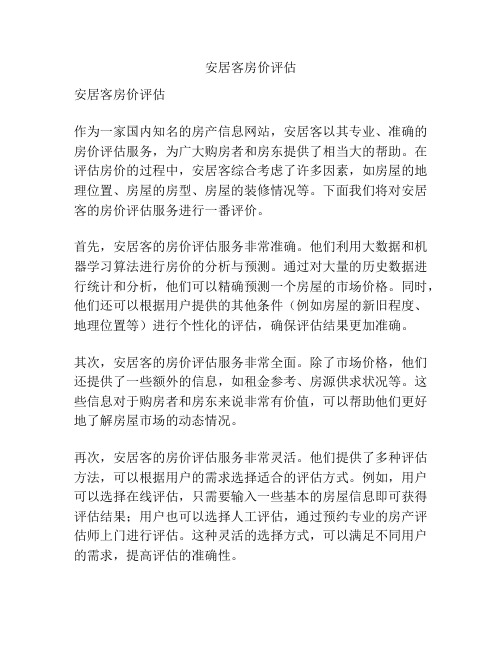 安居客房价评估

安居客房价评估

作为一家国内知名的房产信息网站，安居客以其专业、准确的房价评估服务，为广大购房者和房东提供了相当大的帮助。在评估房价的过程中，安居客综合考虑了许多因素，如房屋的地理位置、房屋的房型、房屋的装修情况等。下面我们将对安居客的房价评估服务进行一番评价。

首先，安居客的房价评估服务非常准确。他们利用大数据和机器学习算法进行房价的分析与预测。通过对大量的历史数据进行统计和分析，他们可以精确预测一个房屋的市场价格。同时，他们还可以根据用户提供的其他条件（例如房屋的新旧程度、地理位置等）进行个性化的评估，确保评估结果更加准确。

其次，安居客的房价评估服务非常全面。除了市场价格，他们还提供了一些额外的信息，如租金参考、房源供求状况等。这些信息对于购房者和房东来说非常有价值，可以帮助他们更好地了解房屋市场的动态情况。

再次，安居客的房价评估服务非常灵活。他们提供了多种评估方法，可以根据用户的需求选择适合的评估方式。例如，用户可以选择在线评估，只需要输入一些基本的房屋信息即可获得评估结果；用户也可以选择人工评估，通过预约专业的房产评估师上门进行评估。这种灵活的选择方式，可以满足不同用户的需求，提高评估的准确性。